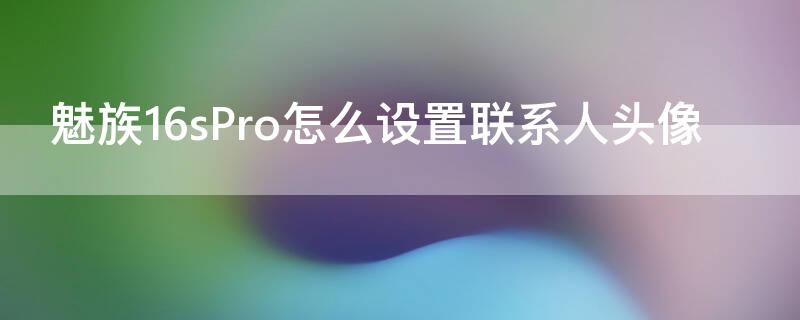 魅族16sPro怎么设置联系人头像